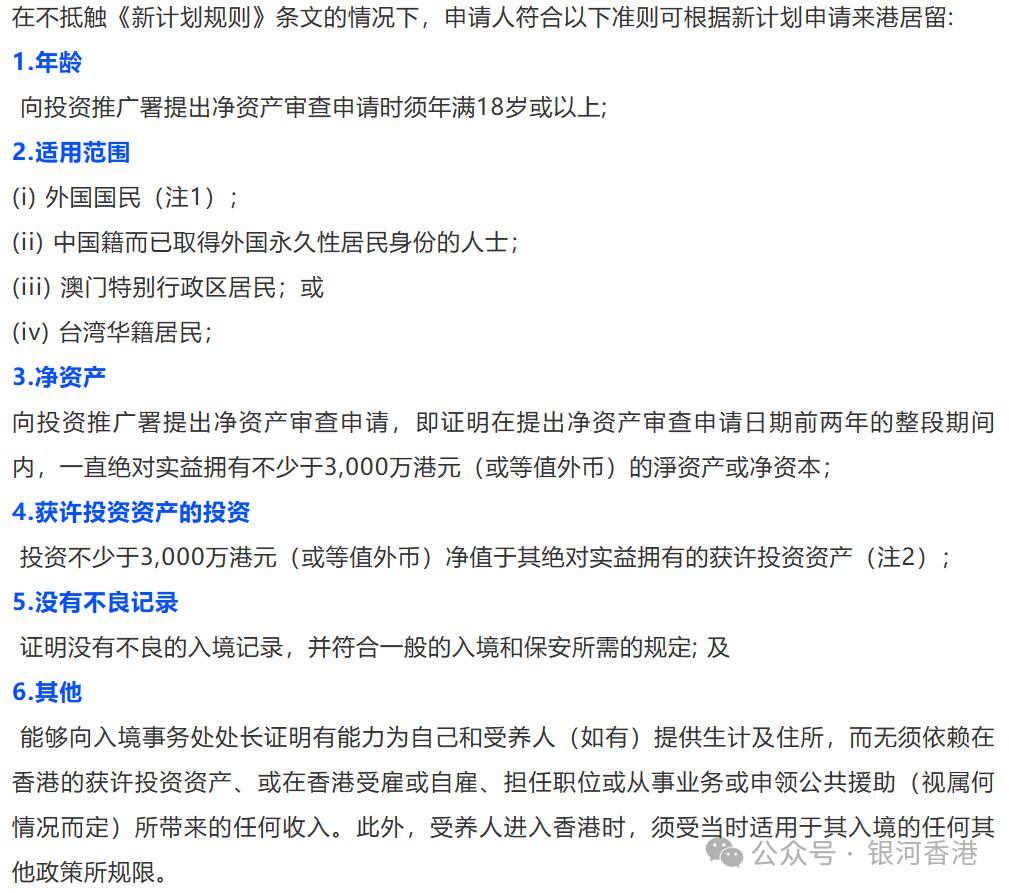 在不抵触《新计划规则》条文的情况下，申请人符合以下准则可根据新计划申请来港居留:

1.年龄

向投资推广署提出净资产审查申请时须年满18岁或以上;

2.适用范围

(i) 外国国民（注1）;

(ii) 中国籍而已取得外国永久性居民身份的人士;

(iii) 澳门特别行政区居民；或

(iv) 台湾华籍居民;

3.净资产

向投资推广署提出净资产审查申请，即证明在提出净资产审查申请日期前两年的整段期间内，一直绝对实益拥有不少于3,000万港元（或等值外币）的淨资产或净资本;

4.获许投资资产的投资

投资不少于3,000万港元（或等值外币）净值于其绝对实益拥有的获许投资资产（注2）;

5.没有不良记录

证明没有不良的入境记录，并符合一般的入境和保安所需的规定; 及

6.其他

能够向入境事务处处长证明有能力为自己和受养人（如有）提供生计及住所，而无须依赖在香港的获许投资资产、或在香港受雇或自雇、担任职位或从事业务或申领公共援助（视属何情况而定）所带来的任何收入。此外，受养人进入香港时，须受当时适用于其入境的任何其他政策所规限。

公众号 · 银河香港